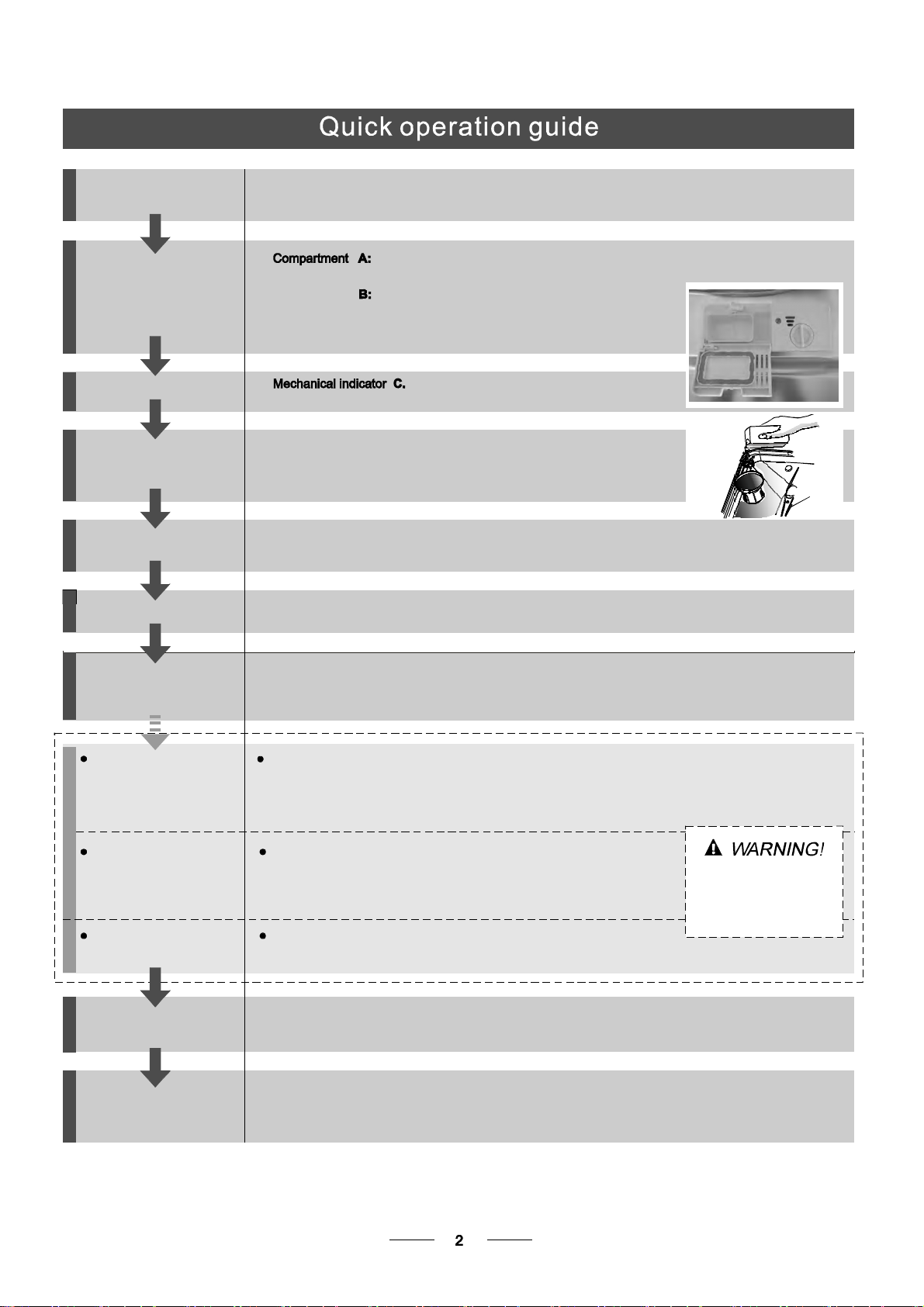 Quick operation guide

Compartment A:

B:

Mechanical indicator C.

WARNING!

2